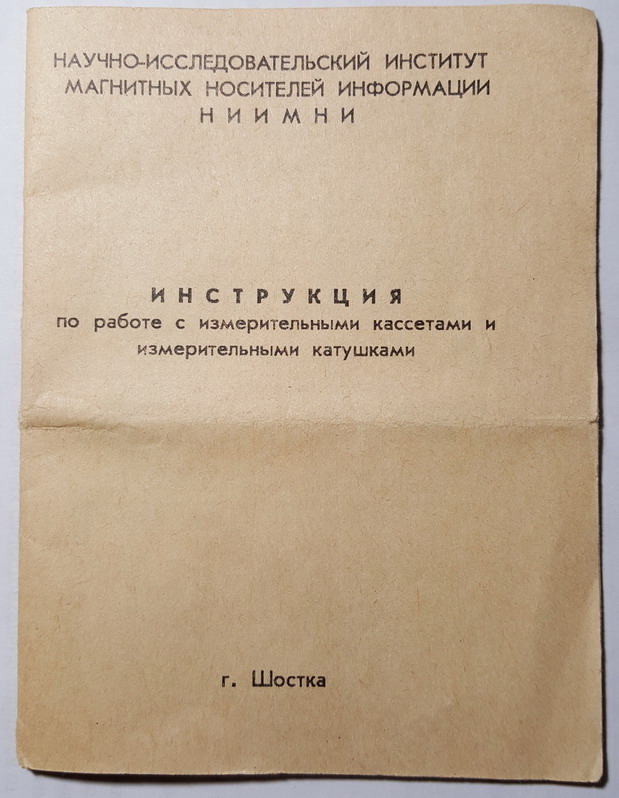 НАУЧНО-ИССЛЕДОВАТЕЛЬСКИЙ ИНСТИТУТ
МАГНИТНЫХ НОСИТЕЛЕЙ ИНФОРМАЦИИ
НИИМНИ

ИНСТРУКЦИЯ
по работе с измерительными кассетами и измерительными катушками

г. Шостка